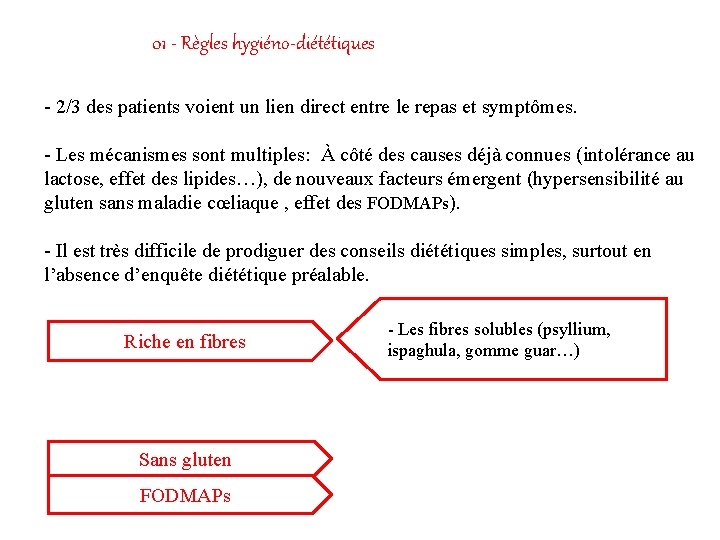 01 - Règles hygiéno-diététiques

- 2/3 des patients voient un lien direct entre le repas et symptômes.

- Les mécanismes sont multiples: À côté des causes déjà connues (intolérance au lactose, effet des lipides…), de nouveaux facteurs émergent (hypersensibilité au gluten sans maladie cœliaque , effet des FODMAPs).

- Il est très difficile de prodiguer des conseils diététiques simples, surtout en l'absence d'enquête diététique préalable.

Riche en fibres

- Les fibres solubles (psyllium, ispaghula, gomme guar…)

Sans gluten

FODMAPs